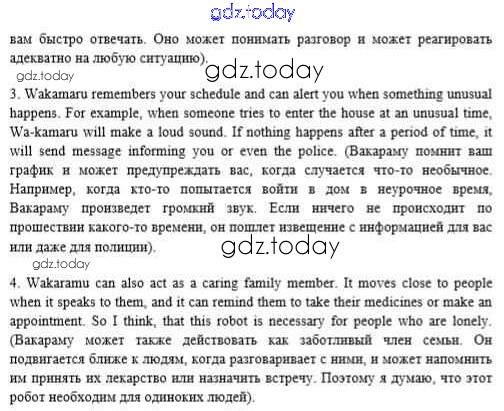 gdz.today

вам быстро отвечать. Оно может понимать разговор и может реагировать адекватно на любую ситуацию).

gdz.today

gdz.today

3. Wakamaru remembers your schedule and can alert you when something unusual happens. For example, when someone tries to enter the house at an unusual time, Wa-kamaru will make a loud sound. If nothing happens after a period of time, it will send message informing you or even the police. (Вакараму помнит ваш график и может предупреждать вас, когда случается что-то необычное. Например, когда кто-то попытается войти в дом в неурочное время, Вакараму произведет громкий звук. Если ничего не происходит по прошествии какого-то времени, он пошлет извещение с информацией для вас или даже для полиции).

gdz.today

gdz.today

4. Wakaramu can also act as a caring family member. It moves close to people when it speaks to them, and it can remind them to take their medicines or make an appointment. So I think, that this robot is necessary for people who are lonely. (Вакараму может также действовать как заботливый член семьи. Он подвигается ближе к людям, когда разговаривает с ними, и может напомнить им принять их лекарство или назначить встречу. Поэтому я думаю, что этот робот необходим для одиноких людей).